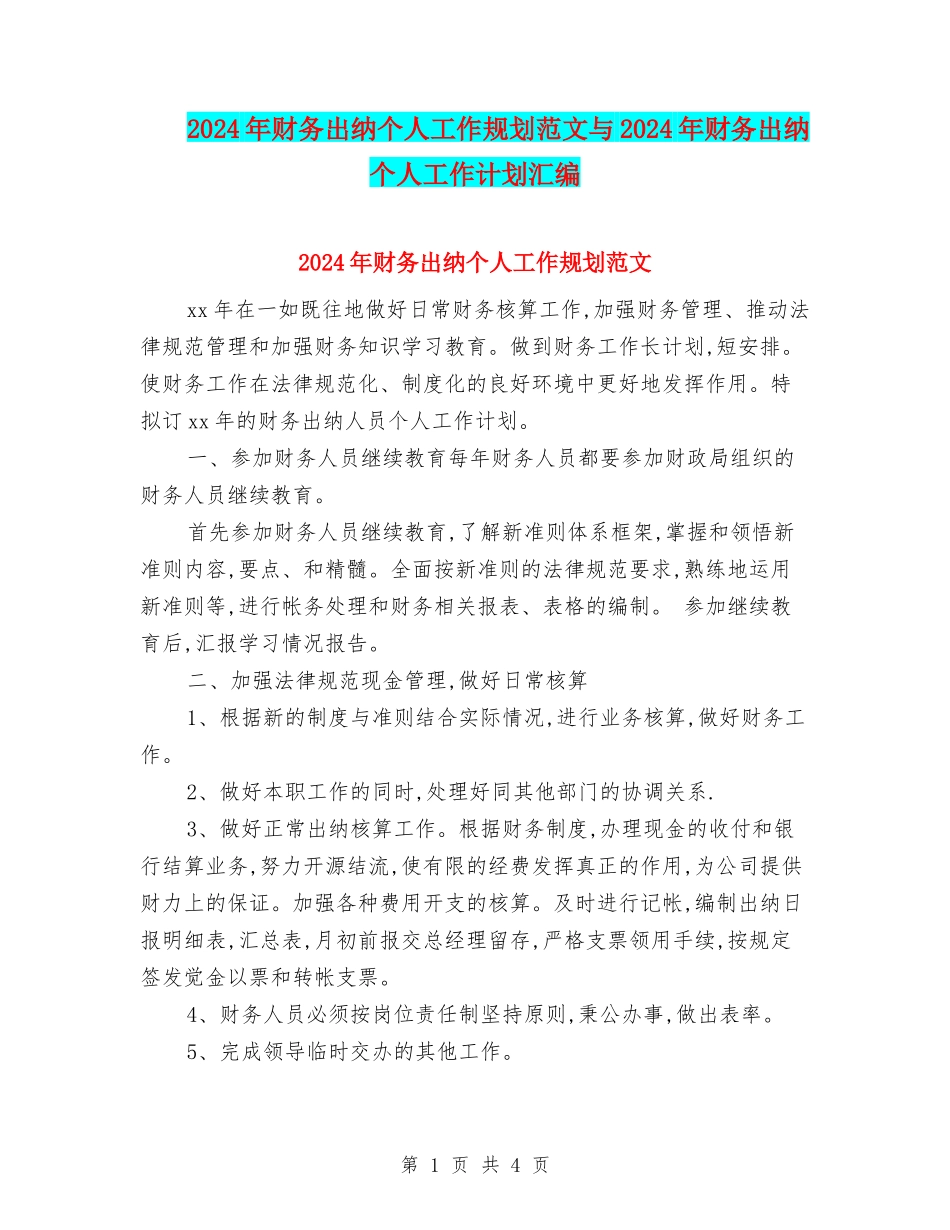 2024年财务出纳个人工作规划范文与2024年财务出纳个人工作计划汇编

2024年财务出纳个人工作规划范文

xx年在一如既往地做好日常财务核算工作,加强财务管理、推动法律规范管理和加强财务知识学习教育。做到财务工作长计划,短安排。使财务工作在法律规范化、制度化的良好环境中更好地发挥作用。特拟订xx年的财务出纳人员个人工作计划。

一、参加财务人员继续教育每年财务人员都要参加财政局组织的财务人员继续教育。

首先参加财务人员继续教育,了解新准则体系框架,掌握和领悟新准则内容,要点、和精髓。全面按新准则的法律规范要求,熟练地运用新准则等,进行帐务处理和财务相关报表、表格的编制。 参加继续教育后,汇报学习情况报告。

二、加强法律规范现金管理,做好日常核算

1、根据新的制度与准则结合实际情况,进行业务核算,做好财务工作。

2、做好本职工作的同时,处理好同其他部门的协调关系.

3、做好正常出纳核算工作。根据财务制度,办理现金的收付和银行结算业务,努力开源结流,使有限的经费发挥真正的作用,为公司提供财力上的保证。加强各种费用开支的核算。及时进行记帐,编制出纳日报明细表,汇总表,月初前报交总经理留存,严格支票领用手续,按规定签发觉金以票和转帐支票。

4、财务人员必须按岗位责任制坚持原则,秉公办事,做出表率。

5、完成领导临时交办的其他工作。

第 1 页 共 4 页